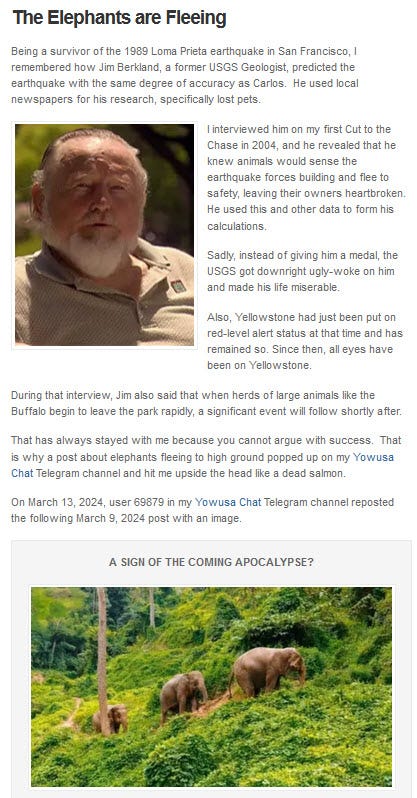 The Elephants are Fleeing

Being a survivor of the 1989 Loma Prieta earthquake in San Francisco, I remembered how Jim Berkland, a former USGS Geologist, predicted the earthquake with the same degree of accuracy as Carlos. He used local newspapers for his research, specifically lost pets.

I interviewed him on my first Cut to the Chase in 2004, and he revealed that he knew animals would sense the earthquake forces building and flee to safety, leaving their owners heartbroken. He used this and other data to form his calculations.

Sadly, instead of giving him a medal, the USGS got downright ugly-woke on him and made his life miserable.

Also, Yellowstone had just been put on red-level alert status at that time and has remained so. Since then, all eyes have been on Yellowstone.

During that interview, Jim also said that when herds of large animals like the Buffalo begin to leave the park rapidly, a significant event will follow shortly after.

That has always stayed with me because you cannot argue with success. That is why a post about elephants fleeing to high ground popped up on my Yowusa Chat Telegram channel and hit me upside the head like a dead salmon.

On March 13, 2024, user 69879 in my Yowusa Chat Telegram channel reposted the following March 9, 2024 post with an image.

A SIGN OF THE COMING APOCALYPSE?